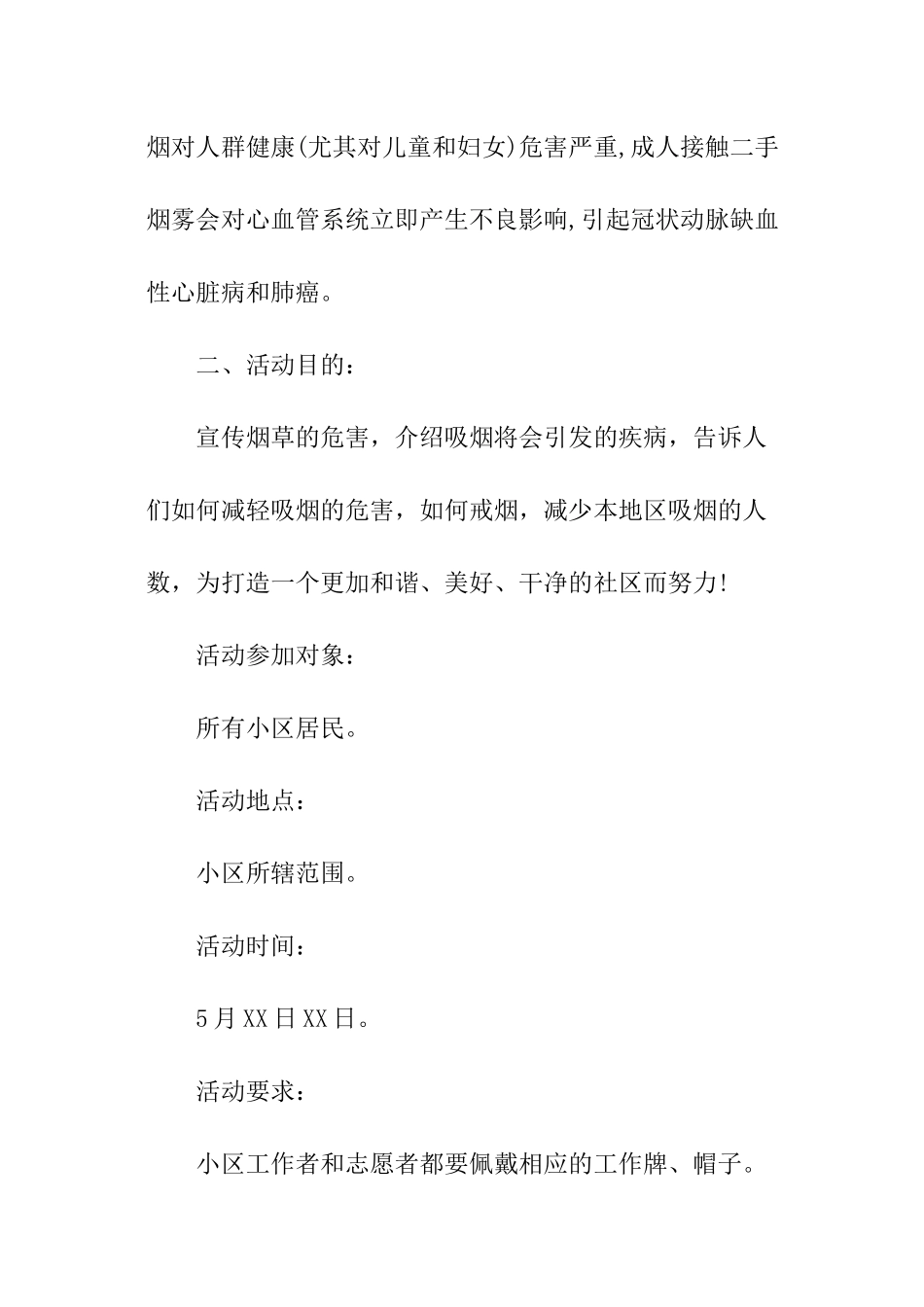 烟对人群健康(尤其对儿童和妇女)危害严重,成人接触二手烟雾会对心血管系统立即产生不良影响,引起冠状动脉缺血性心脏病和肺癌。

二、活动目的：

宣传烟草的危害，介绍吸烟将会引发的疾病，告诉人们如何减轻吸烟的危害，如何戒烟，减少本地区吸烟的人数，为打造一个更加和谐、美好、干净的社区而努力!

活动参加对象：

所有小区居民。

活动地点：

小区所辖范围。

活动时间：

5月XX日XX日。

活动要求：

小区工作者和志愿者都要佩戴相应的工作牌、帽子。